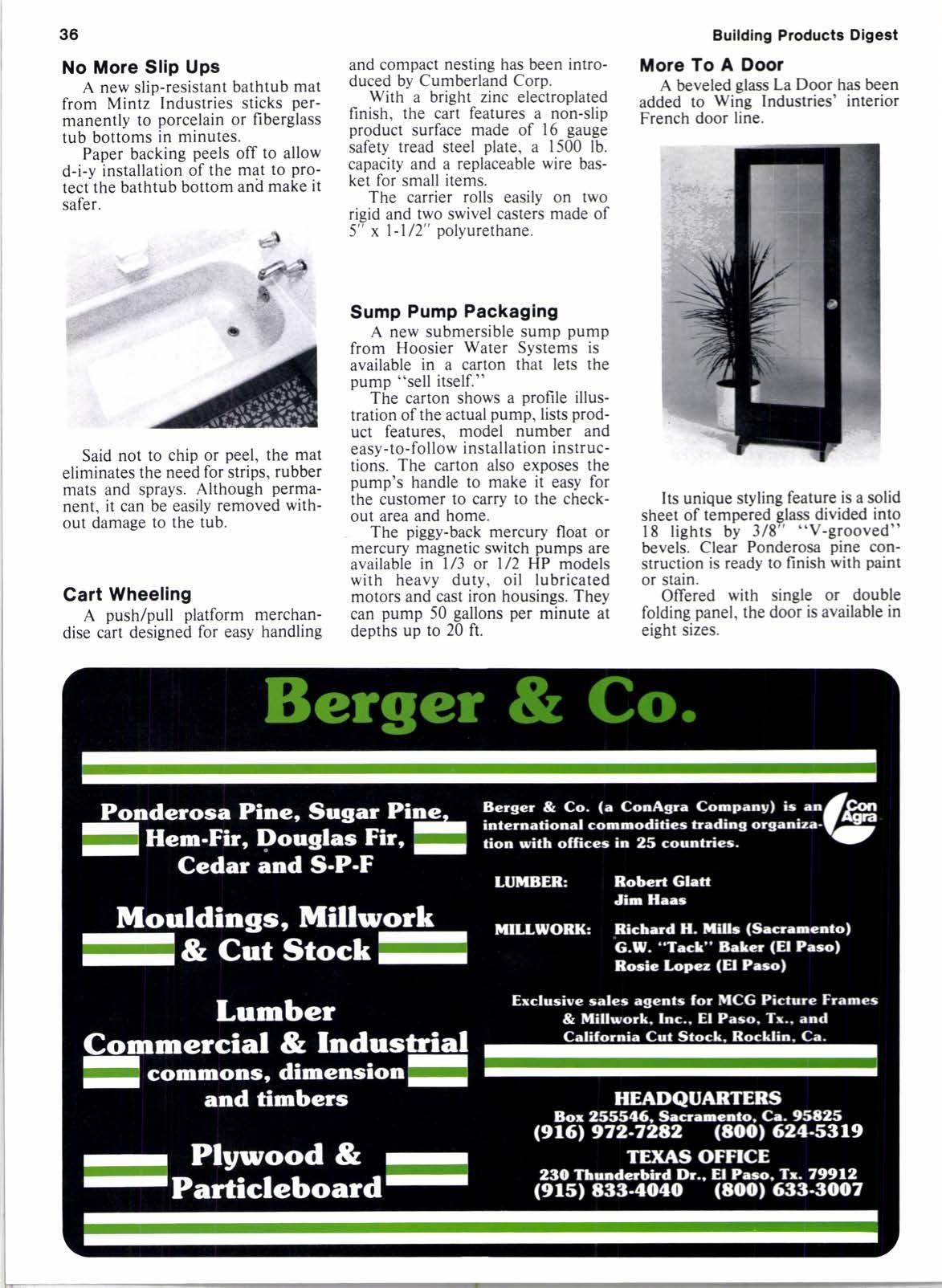 36

Building Products Digest

No More Slip Ups

A new slip-resistant bathtub mat from Mintz Industries sticks permanently to porcelain or fiberglass tub bottoms in minutes.

Paper backing peels off to allow d-i-y installation of the mat to protect the bathtub bottom and make it safer.

Said not to chip or peel, the mat eliminates the need for strips, rubber mats and sprays. Although permanent, it can be easily removed without damage to the tub.

Cart Wheeling

A push/pull platform merchandise cart designed for easy handling and compact nesting has been introduced by Cumberland Corp.

With a bright zinc electroplated finish, the cart features a non-slip product surface made of 16 gauge safety tread steel plate, a 1500 lb. capacity and a replaceable wire basket for small items.

The carrier rolls easily on two rigid and two swivel casters made of 5" x 1-1/2" polyurethane.

Sump Pump Packaging

A new submersible sump pump from Hoosier Water Systems is available in a carton that lets the pump "sell itself."

The carton shows a profile illustration of the actual pump, lists product features, model number and easy-to-follow installation instructions. The carton also exposes the pump's handle to make it easy for the customer to carry to the checkout area and home.

The piggy-back mercury float or mercury magnetic switch pumps are available in 1/3 or 1/2 HP models with heavy duty, oil lubricated motors and cast iron housings. They can pump 50 gallons per minute at depths up to 20 ft.

More To A Door

A beveled glass La Door has been added to Wing Industries' interior French door line.

Its unique styling feature is a solid sheet of tempered glass divided into 18 lights by 3/8" "V-grooved" bevels. Clear Ponderosa pine construction is ready to finish with paint or stain.

Offered with single or double folding panel, the door is available in eight sizes.

Berger & Co.

Ponderosa Pine, Sugar Pine, Hem-Fir, Douglas Fir, Cedar and S-P-F

Mouldings, Millwork & Cut Stock

Lumber Commercial & Industrial commons, dimension and timbers

Plywood & Particleboard

Berger & Co. (a ConAgra Company) is an international commodities trading organization with offices in 25 countries.

Con Agra

LUMBER: Robert Glatt
Jim Haas

MILLWORK: Richard H. Mills (Sacramento)
G.W. "Tack" Baker (El Paso)
Rosie Lopez (El Paso)

Exclusive sales agents for MCG Picture Frames & Millwork, Inc., El Paso, Tx., and California Cut Stock, Rocklin, Ca.

HEADQUARTERS
Box 255546, Sacramento, Ca. 95825
(916) 972-7282 (800) 624-5319

TEXAS OFFICE
230 Thunderbird Dr., El Paso, Tx. 79912
(915) 833-4040 (800) 633-3007